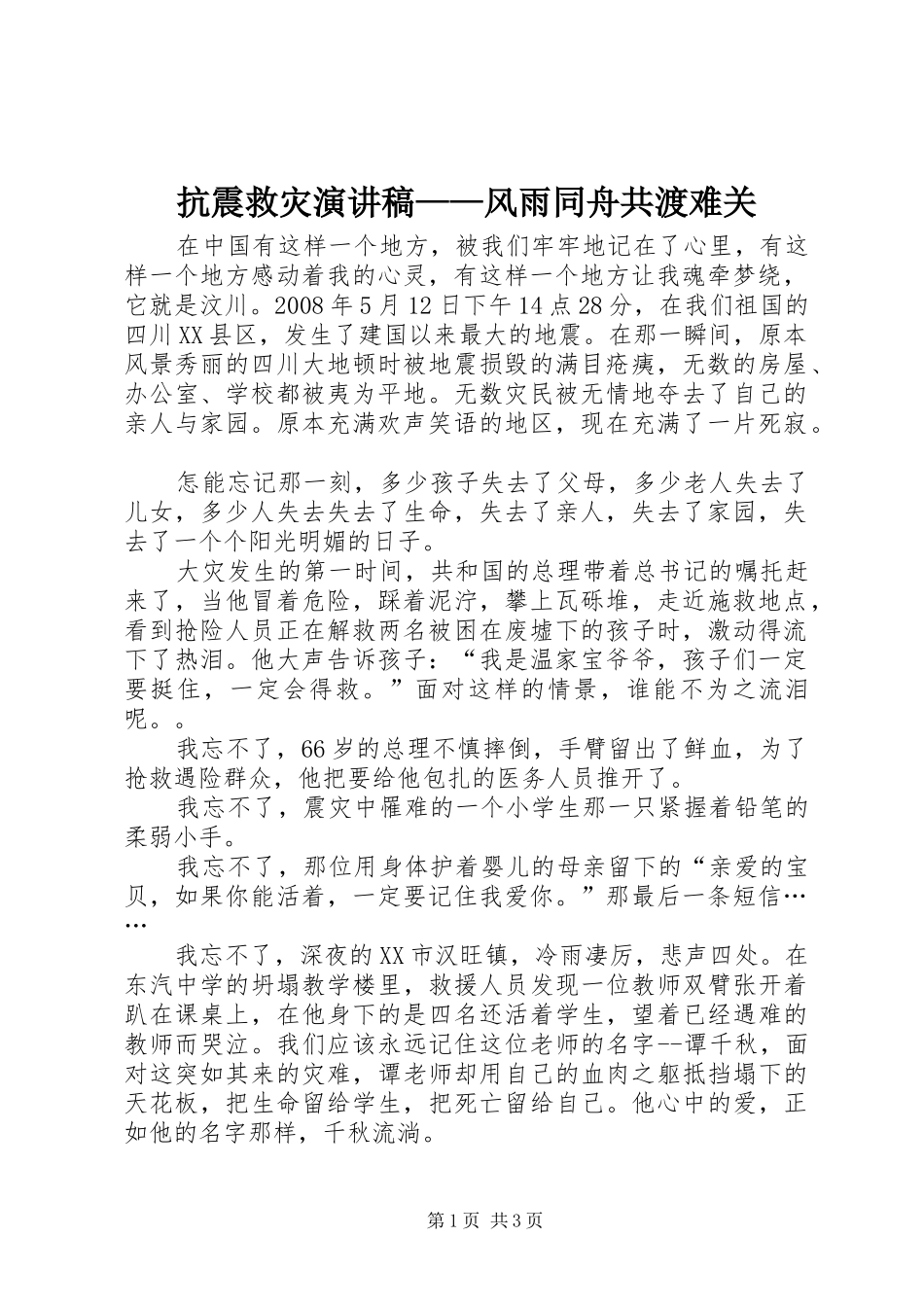 抗震救灾演讲稿——风雨同舟共渡难关

在中国有这样一个地方，被我们牢牢地记在了心里，有这样一个地方感动着我的心灵，有这样一个地方让我魂牵梦绕，它就是汶川。2008年5月12日下午14点28分，在我们祖国的四川XX县区，发生了建国以来最大的地震。在那一瞬间，原本风景秀丽的四川大地顿时被地震损毁的满目疮痍，无数的房屋、办公室、学校都被夷为平地。无数灾民被无情地夺去了自己的亲人与家园。原本充满欢声笑语的地区，现在充满了一片死寂。

怎能忘记那一刻，多少孩子失去了父母，多少老人失去了儿女，多少人失去失去了生命，失去了亲人，失去了家园，失去了一个个阳光明媚的日子。

大灾发生的第一时间，共和国的总理带着总书记的嘱托赶来了，当他冒着危险，踩着泥泞，攀上瓦砾堆，走近施救地点，看到抢险人员正在解救两名被困在废墟下的孩子时，激动得流下了热泪。他大声告诉孩子：“我是温家宝爷爷，孩子们一定要挺住，一定会得救。”面对这样的情景，谁能不为之流泪呢。。

我忘不了，66岁的总理不慎摔倒，手臂留出了鲜血，为了抢救遇险群众，他把要给他包扎的医务人员推开了。

我忘不了，震灾中罹难的一个小学生那一只紧握着铅笔的柔弱小手。

我忘不了，那位用身体护着婴儿的母亲留下的“亲爱的宝贝，如果你能活着，一定要记住我爱你。”那最后一条短信……

我忘不了，深夜的XX市汉旺镇，冷雨凄厉，悲声四处。在东汽中学的坍塌教学楼里，救援人员发现一位教师双臂张开着趴在课桌上，在他身下的是四名还活着学生，望着已经遇难的教师而哭泣。我们应该永远记住这位老师的名字--谭千秋，面对这突如其来的灾难，谭老师却用自己的血肉之躯抵挡塌下的天花板，把生命留给学生，把死亡留给自己。他心中的爱，正如他的名字那样，千秋流淌。

第1页 共3页